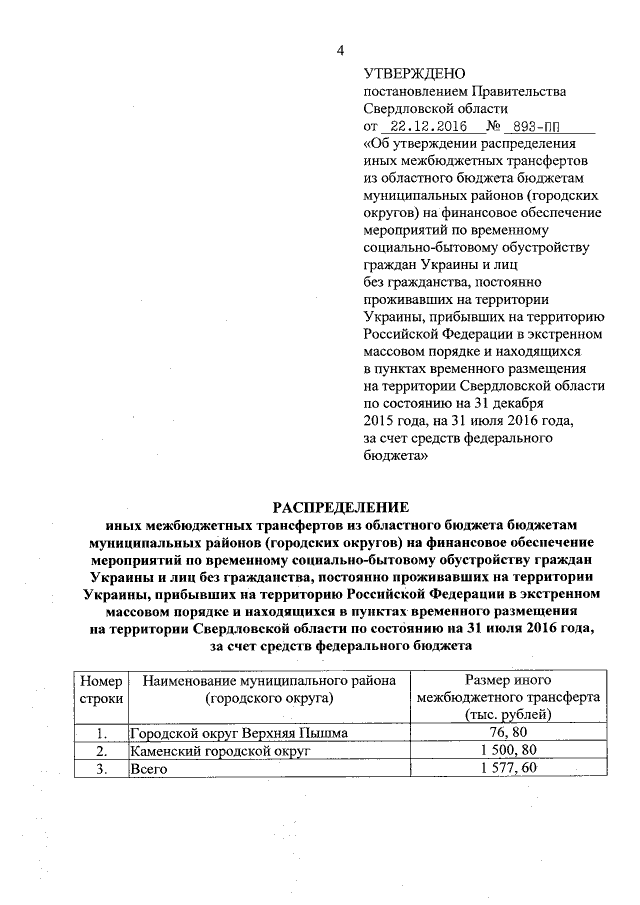 4

УТВЕРЖДЕНО
постановлением Правительства Свердловской области
от 22.12.2016 № 893-ПП
«Об утверждении распределения иных межбюджетных трансфертов из областного бюджета бюджетам муниципальных районов (городских округов) на финансовое обеспечение мероприятий по временному социально-бытовому обустройству граждан Украины и лиц без гражданства, постоянно проживавших на территории Украины, прибывших на территорию Российской Федерации в экстренном массовом порядке и находящихся в пунктах временного размещения на территории Свердловской области по состоянию на 31 декабря 2015 года, на 31 июля 2016 года, за счет средств федерального бюджета»

РАСПРЕДЕЛЕНИЕ
иных межбюджетных трансфертов из областного бюджета бюджетам муниципальных районов (городских округов) на финансовое обеспечение мероприятий по временному социально-бытовому обустройству граждан Украины и лиц без гражданства, постоянно проживавших на территории Украины, прибывших на территорию Российской Федерации в экстренном массовом порядке и находящихся в пунктах временного размещения на территории Свердловской области по состоянию на 31 июля 2016 года, за счет средств федерального бюджета

| Номер строки | Наименование муниципального района (городского округа) | Размер иного межбюджетного трансферта (тыс. рублей) |
|---|---|---|
| 1. | Городской округ Верхняя Пышма | 76, 80 |
| 2. | Каменский городской округ | 1 500, 80 |
| 3. | Всего | 1 577, 60 |